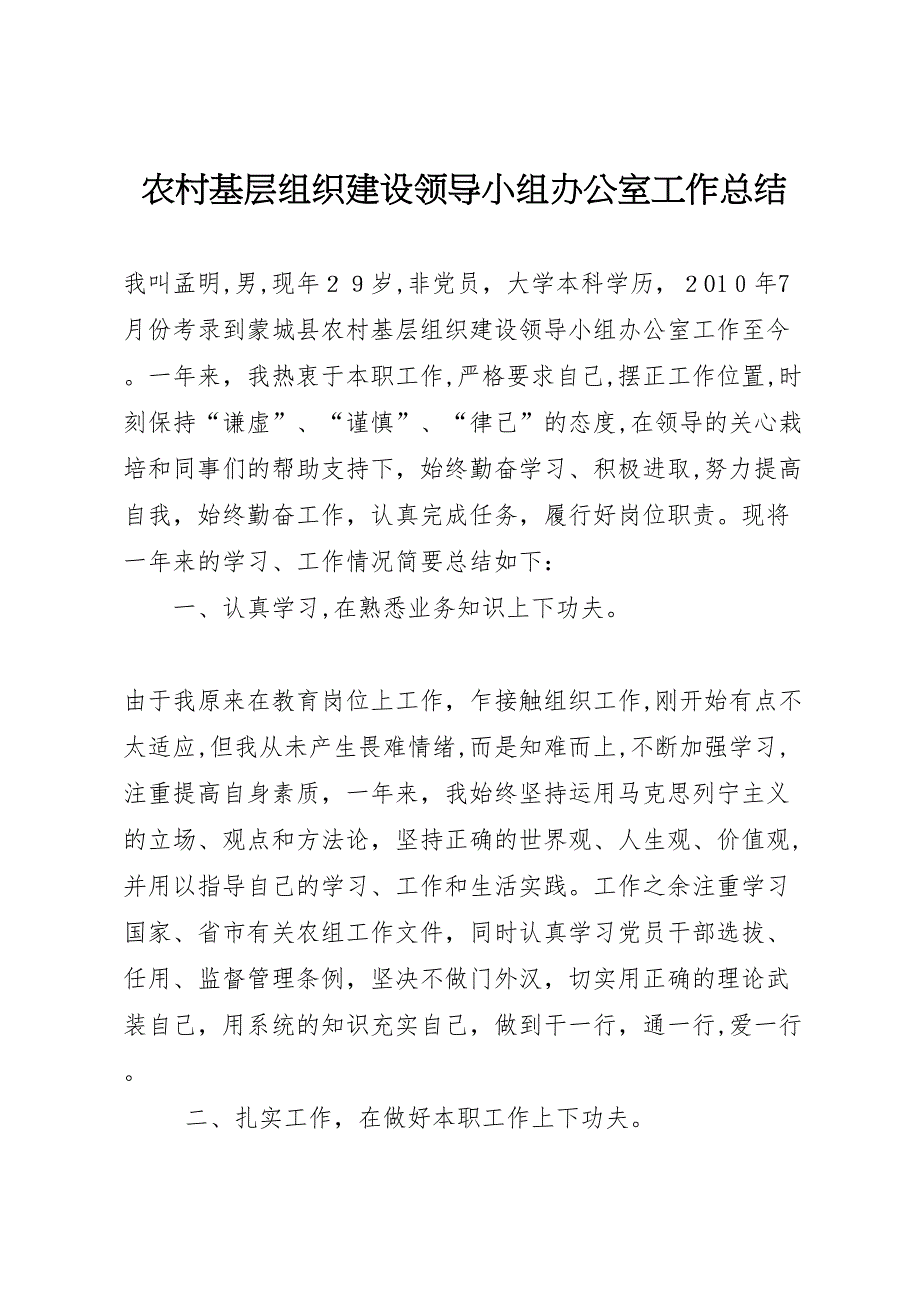 农村基层组织建设领导小组办公室工作总结

我叫孟明,男,现年２９岁,非党员，大学本科学历，２010年7月份考录到蒙城县农村基层组织建设领导小组办公室工作至今。一年来，我热衷于本职工作,严格要求自己,摆正工作位置,时刻保持“谦虚”、“谨慎”、“律己”的态度,在领导的关心栽培和同事们的帮助支持下，始终勤奋学习、积极进取,努力提高自我，始终勤奋工作，认真完成任务，履行好岗位职责。现将一年来的学习、工作情况简要总结如下：

一、认真学习,在熟悉业务知识上下功夫。

由于我原来在教育岗位上工作，乍接触组织工作,刚开始有点不太适应,但我从未产生畏难情绪,而是知难而上,不断加强学习，注重提高自身素质，一年来，我始终坚持运用马克思列宁主义的立场、观点和方法论，坚持正确的世界观、人生观、价值观，并用以指导自己的学习、工作和生活实践。工作之余注重学习国家、省市有关农组工作文件，同时认真学习党员干部选拔、任用、监督管理条例，坚决不做门外汉，切实用正确的理论武装自己，用系统的知识充实自己，做到干一行，通一行,爱一行。

二、扎实工作，在做好本职工作上下功夫。